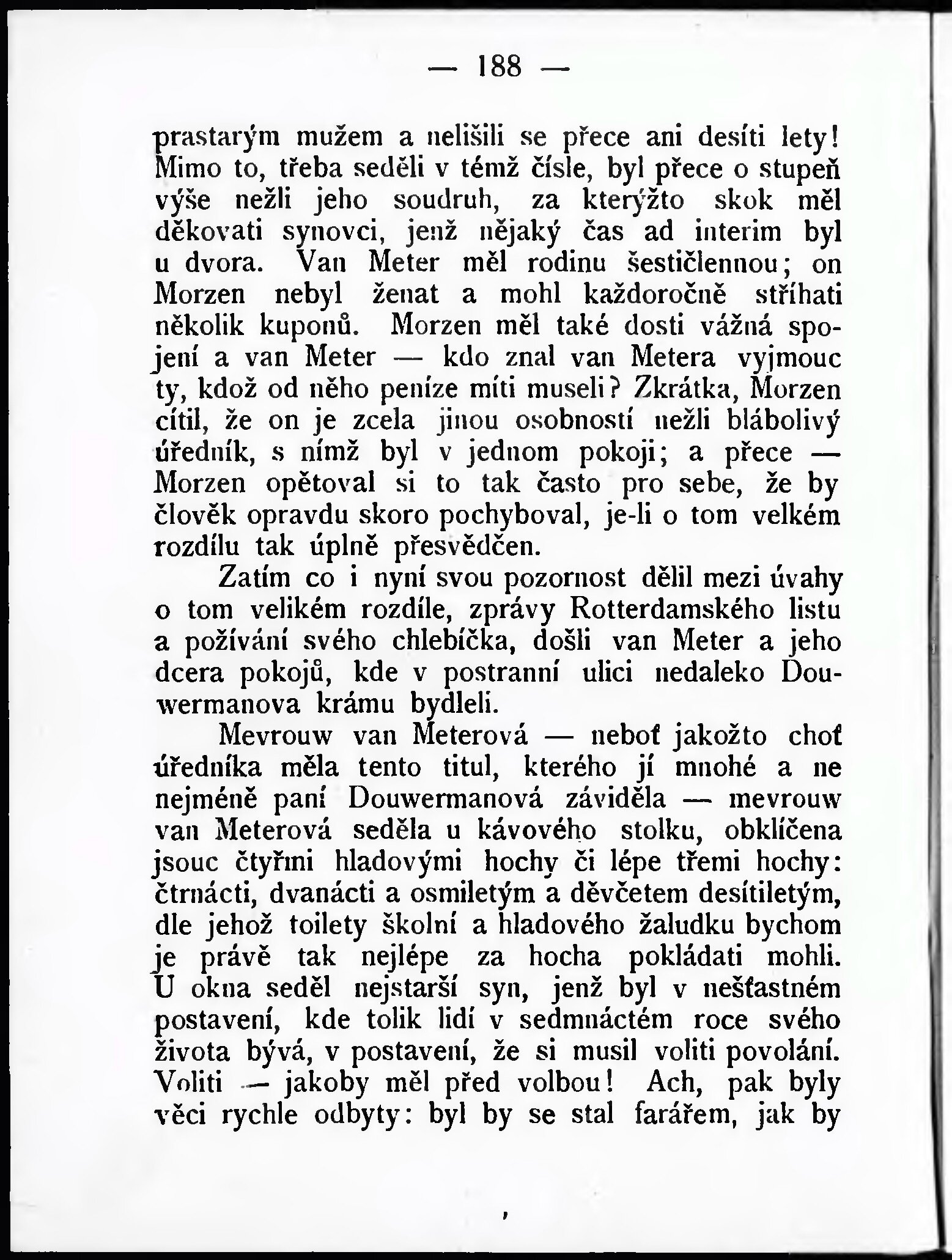 — 188 —

prastarým mužem a nelišili se přece ani desíti lety! Mimo to, třeba seděli v témž čísle, byl přece o stupeň výše nežli jeho soudruh, za kterýžto skok měl děkovati synovci, jenž nějaký čas ad interim byl u dvora. Van Meter měl rodinu šestičlennou; on Morzen nebyl ženat a mohl každoročně stříhati několik kuponů. Morzen měl také dosti vážná spojení a van Meter — kdo znal van Metera vyjmouc ty, kdož od něho peníze míti museli? Zkrátka, Morzen cítil, že on je zcela jinou osobností nežli blábolivý úředník, s nímž byl v jednom pokoji; a přece — Morzen opětoval si to tak často pro sebe, že by člověk opravdu skoro pochyboval, je-li o tom velkém rozdílu tak úplně přesvědčen.

Zatím co i nyní svou pozornost dělil mezi úvahy o tom velikém rozdíle, zprávy Rotterdamského listu a požívání svého chlebíčka, došli van Meter a jeho dcera pokojů, kde v postranní ulici nedaleko Douwermanova krámu bydleli.

Mevrouw van Meterová — neboť jakožto choť úředníka měla tento titul, kterého jí mnohé a ne nejméně paní Douwermanová záviděla — mevrouw van Meterová seděla u kávového stolku, obklíčena jsouc čtyřmi hladovými hochy či lépe třemi hochy: čtrnácti, dvanácti a osmiletým a děvčetem desítiletým, dle jehož toilety školní a hladového žaludku bychom je právě tak nejlépe za hocha pokládati mohli. U okna seděl nejstarší syn, jenž byl v nešťastném postavení, kde tolik lidí v sedmnáctém roce svého života bývá, v postavení, že si musil voliti povolání. Voliti — jakoby měl před volbou! Ach, pak byly věci rychle odbyty: byl by se stal farářem, jak by